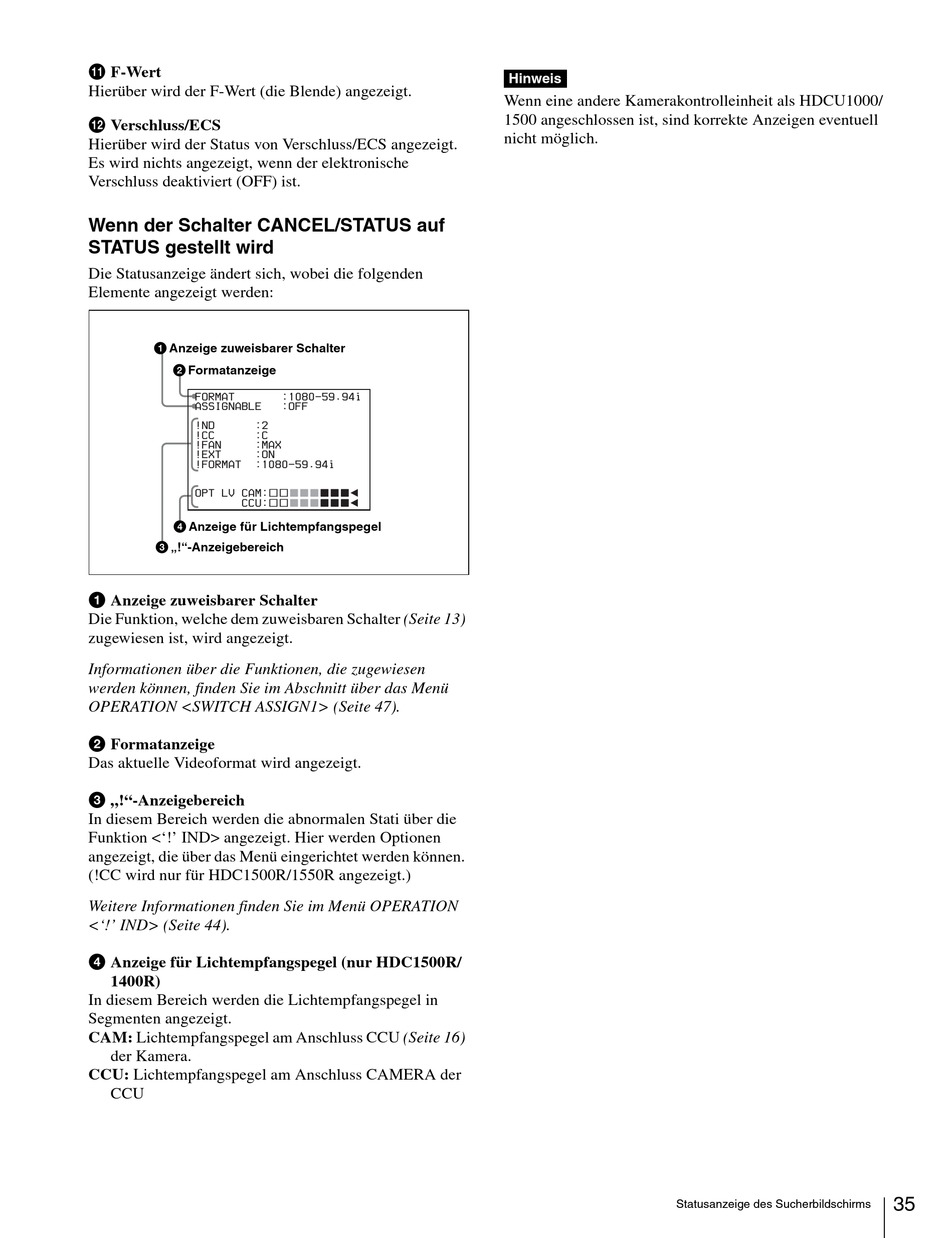 ⓫ F-Wert
Hierüber wird der F-Wert (die Blende) angezeigt.

⓬ Verschluss/ECS
Hierüber wird der Status von Verschluss/ECS angezeigt. Es wird nichts angezeigt, wenn der elektronische Verschluss deaktiviert (OFF) ist.

Wenn der Schalter CANCEL/STATUS auf STATUS gestellt wird

Die Statusanzeige ändert sich, wobei die folgenden Elemente angezeigt werden:

❶ Anzeige zuweisbarer Schalter
❷ Formatanzeige

FORMAT :1080-59.94i
ASSIGNABLE :OFF

!ND :2
!CC :C
!FAN :MAX
!EXT :ON
!FORMAT :1080-59.94i

OPT LV CAM:
CCU:

❹ Anzeige für Lichtempfangspegel
❸ „!“-Anzeigebereich

❶ Anzeige zuweisbarer Schalter
Die Funktion, welche dem zuweisbaren Schalter (Seite 13) zugewiesen ist, wird angezeigt.

Informationen über die Funktionen, die zugewiesen werden können, finden Sie im Abschnitt über das Menü OPERATION <SWITCH ASSIGN1> (Seite 47).

❷ Formatanzeige
Das aktuelle Videoformat wird angezeigt.

❸ „!“-Anzeigebereich
In diesem Bereich werden die abnormalen Stati über die Funktion <‘!’ IND> angezeigt. Hier werden Optionen angezeigt, die über das Menü eingerichtet werden können. (!CC wird nur für HDC1500R/1550R angezeigt.)

Weitere Informationen finden Sie im Menü OPERATION <‘!’ IND> (Seite 44).

❹ Anzeige für Lichtempfangspegel (nur HDC1500R/1400R)
In diesem Bereich werden die Lichtempfangspegel in Segmenten angezeigt.
CAM: Lichtempfangspegel am Anschluss CCU (Seite 16) der Kamera.
CCU: Lichtempfangspegel am Anschluss CAMERA der CCU

Hinweis
Wenn eine andere Kamerakontrolleinheit als HDCU1000/1500 angeschlossen ist, sind korrekte Anzeigen eventuell nicht möglich.

Statusanzeige des Sucherbildschirms 35